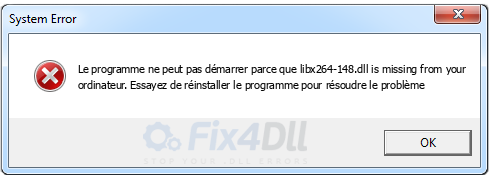 System Error

Le programme ne peut pas démarrer parce que libx264-148.dll is missing from your ordinateur. Essayez de réinstaller le programme pour résoudre le problème

Fix4Dll
STOP YOUR .DLL ERRORS

OK